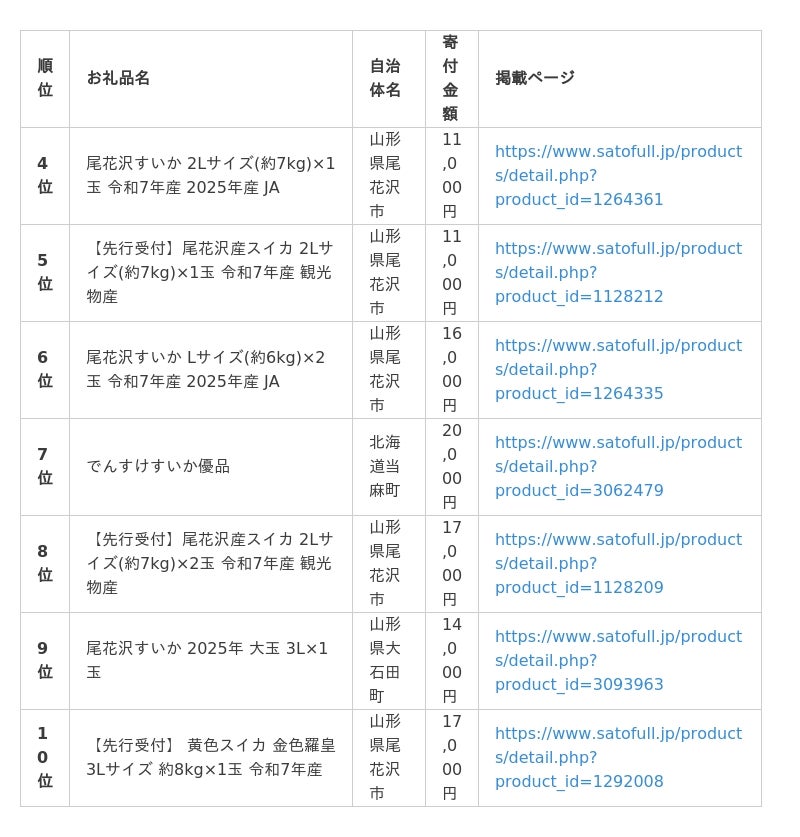 | 順位 | お礼品名 | 自治体名 | 寄付金額 | 掲載ページ |
|---|---|---|---|---|
| 4位 | 尾花沢すいか 2Lサイズ(約7kg)×1玉 令和7年産 2025年産 JA | 山形県尾花沢市 | 11,000円 | https://www.satofull.jp/products/detail.php?product_id=1264361 |
| 5位 | 【先行受付】尾花沢産スイカ 2Lサイズ(約7kg)×1玉 令和7年産 観光物産 | 山形県尾花沢市 | 11,000円 | https://www.satofull.jp/products/detail.php?product_id=1128212 |
| 6位 | 尾花沢すいか Lサイズ(約6kg)×2玉 令和7年産 2025年産 JA | 山形県尾花沢市 | 16,000円 | https://www.satofull.jp/products/detail.php?product_id=1264335 |
| 7位 | でんすけすいか優品 | 北海道当麻町 | 20,000円 | https://www.satofull.jp/products/detail.php?product_id=3062479 |
| 8位 | 【先行受付】尾花沢産スイカ 2Lサイズ(約7kg)×2玉 令和7年産 観光物産 | 山形県尾花沢市 | 17,000円 | https://www.satofull.jp/products/detail.php?product_id=1128209 |
| 9位 | 尾花沢すいか 2025年 大玉 3L×1玉 | 山形県大石田町 | 14,000円 | https://www.satofull.jp/products/detail.php?product_id=3093963 |
| 10位 | 【先行受付】 黄色スイカ 金色羅皇 3Lサイズ 約8kg×1玉 令和7年産 | 山形県尾花沢市 | 17,000円 | https://www.satofull.jp/products/detail.php?product_id=1292008 |